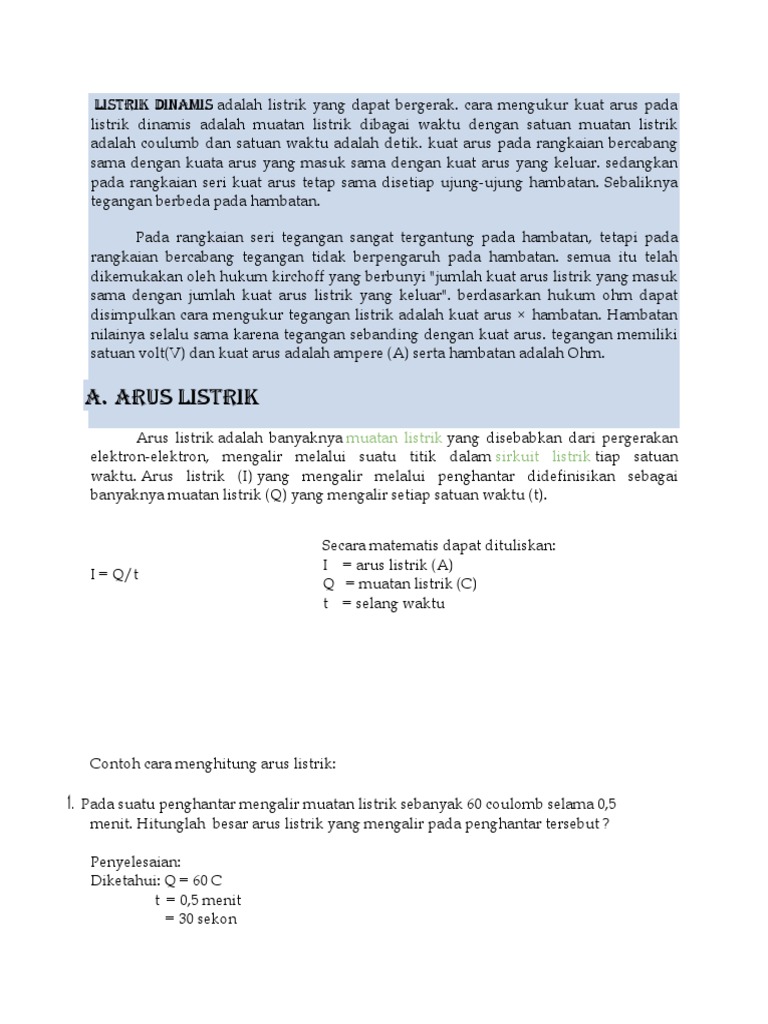 LISTRIK DINAMIS adalah listrik yang dapat bergerak. cara mengukur kuat arus pada listrik dinamis adalah muatan listrik dibagai waktu dengan satuan muatan listrik adalah coulumb dan satuan waktu adalah detik. kuat arus pada rangkaian bercabang sama dengan kuata arus yang masuk sama dengan kuat arus yang keluar. sedangkan pada rangkaian seri kuat arus tetap sama disetiap ujung-ujung hambatan. Sebaliknya tegangan berbeda pada hambatan.

Pada rangkaian seri tegangan sangat tergantung pada hambatan, tetapi pada rangkaian bercabang tegangan tidak berpengaruh pada hambatan. semua itu telah dikemukakan oleh hukum kirchoff yang berbunyi "jumlah kuat arus listrik yang masuk sama dengan jumlah kuat arus listrik yang keluar". berdasarkan hukum ohm dapat disimpulkan cara mengukur tegangan listrik adalah kuat arus × hambatan. Hambatan nilainya selalu sama karena tegangan sebanding dengan kuat arus. tegangan memiliki satuan volt(V) dan kuat arus adalah ampere (A) serta hambatan adalah Ohm.

A. ARUS LISTRIK

Arus listrik adalah banyaknya muatan listrik yang disebabkan dari pergerakan elektron-elektron, mengalir melalui suatu titik dalam sirkuit listrik tiap satuan waktu. Arus listrik (I) yang mengalir melalui penghantar didefinisikan sebagai banyaknya muatan listrik (Q) yang mengalir setiap satuan waktu (t).

I = Q/t

Secara matematis dapat dituliskan:
I = arus listrik (A)
Q = muatan listrik (C)
t = selang waktu

Contoh cara menghitung arus listrik:

1. Pada suatu penghantar mengalir muatan listrik sebanyak 60 coulomb selama 0,5 menit. Hitunglah besar arus listrik yang mengalir pada penghantar tersebut ?

Penyelesaian:
Diketahui: Q = 60 C
t = 0,5 menit
= 30 sekon